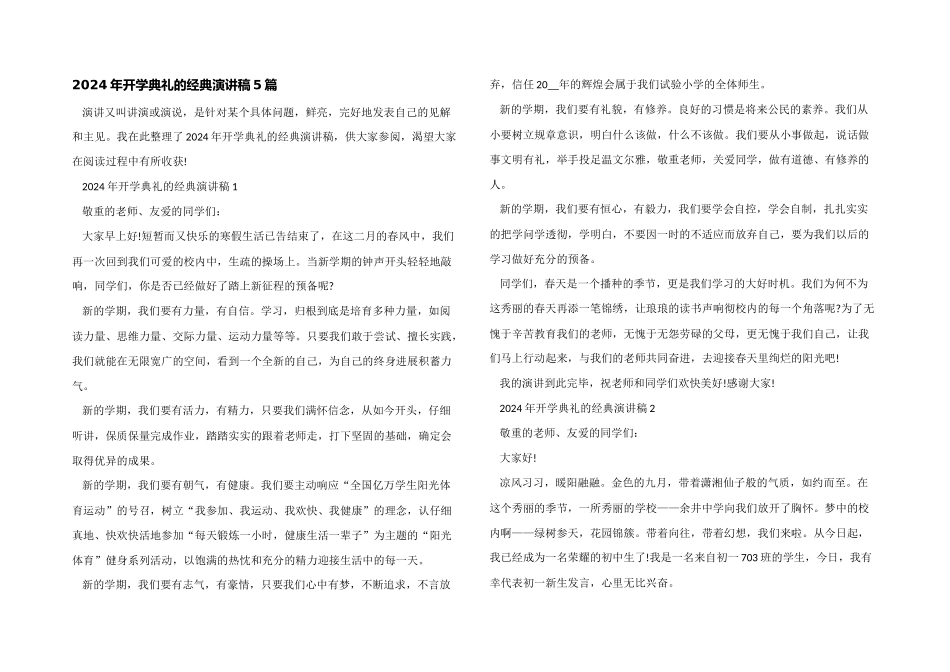 2024年开学典礼的经典演讲稿5篇

演讲又叫讲演或演说，是针对某个具体问题，鲜亮，完好地发表自己的见解和主见。我在此整理了2024年开学典礼的经典演讲稿，供大家参阅，渴望大家在阅读过程中有所收获!

2024年开学典礼的经典演讲稿1

敬重的老师、友爱的同学们:

大家早上好!短暂而又快乐的寒假生活已告结束了，在这二月的春风中，我们再一次回到我们可爱的校内中，生疏的操场上。当新学期的钟声开头轻轻地敲响，同学们，你是否已经做好了踏上新征程的预备呢?

新的学期，我们要有力量，有自信。学习，归根到底是培育多种力量，如阅读力量、思维力量、交际力量、运动力量等等。只要我们敢于尝试、擅长实践，我们就能在无限宽广的空间，看到一个全新的自己，为自己的终身进展积蓄力气。

新的学期，我们要有活力，有精力，只要我们满怀信念，从如今开头，仔细听讲，保质保量完成作业，踏踏实实的跟着老师走，打下坚固的基础，确定会取得优异的成果。

新的学期，我们要有朝气，有健康。我们要主动响应“全国亿万学生阳光体育运动”的号召，树立“我参加、我运动、我欢快、我健康”的理念，认仔细真地、快欢快活地参加“每天锻炼一小时，健康生活一辈子”为主题的“阳光体育”健身系列活动，以饱满的热忱和充分的精力迎接生活中的每一天。

新的学期，我们要有志气，有豪情，只要我们心中有梦，不断追求，不言放弃，信任20__年的辉煌会属于我们试验小学的全体师生。

新的学期，我们要有礼貌，有修养。良好的习惯是将来公民的素养。我们从小要树立规章意识，明白什么该做，什么不该做。我们要从小事做起，说话做事文明有礼，举手投足温文尔雅，敬重老师，关爱同学，做有道德、有修养的人。

新的学期，我们要有恒心，有毅力，我们要学会自控，学会自制，扎扎实实的把学问学透彻，学明白，不要因一时的不适应而放弃自己，要为我们以后的学习做好充分的预备。

同学们，春天是一个播种的季节，更是我们学习的大好时机。我们为何不为这秀丽的春天再添一笔锦绣，让琅琅的读书声响彻校内的每一个角落呢?为了无愧于辛苦教育我们的老师，无愧于无怨劳碌的父母，更无愧于我们自己，让我们马上行动起来，与我们的老师共同奋进，去迎接春天里绚烂的阳光吧!

我的演讲到此完毕，祝老师和同学们欢快美好!感谢大家!

2024年开学典礼的经典演讲稿2

敬重的老师、友爱的同学们:

大家好!

凉风习习，暖阳融融。金色的九月，带着潇湘仙子般的气质，如约而至。在这个秀丽的季节，一所秀丽的学校——余井中学向我们放开了胸怀。梦中的校内啊——绿树参天，花园锦簇。带着向往，带着幻想，我们来啦。从今日起，我已经成为一名荣耀的初中生了!我是一名来自初一703班的学生，今日，我有幸代表初一新生发言，心里无比兴奋。